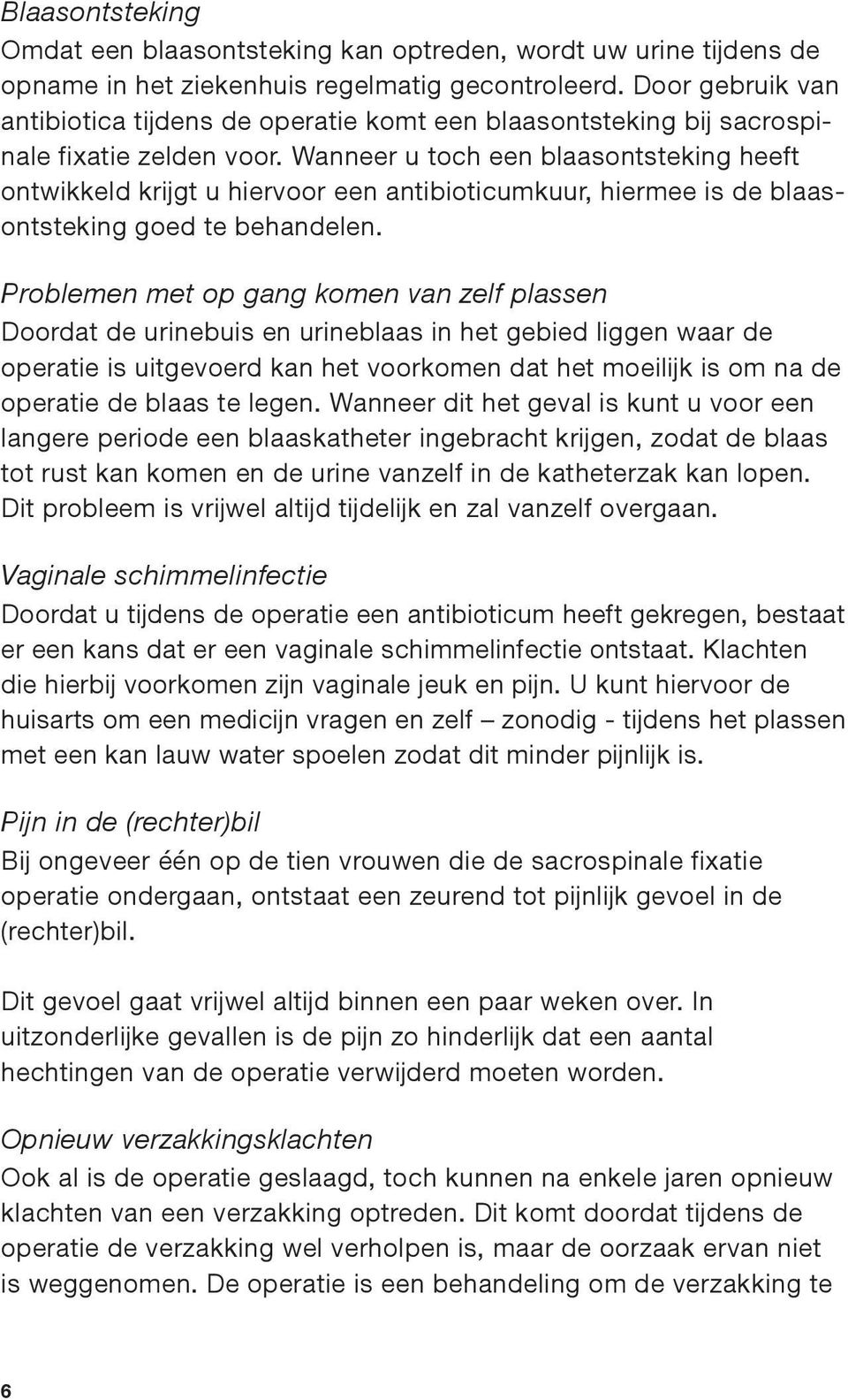 Blaasontsteking
Omdat een blaasontsteking kan optreden, wordt uw urine tijdens de opname in het ziekenhuis regelmatig gecontroleerd. Door gebruik van antibiotica tijdens de operatie komt een blaasontsteking bij sacrospinale fixatie zelden voor. Wanneer u toch een blaasontsteking heeft ontwikkeld krijgt u hiervoor een antibioticumkuur, hiermee is de blaasontsteking goed te behandelen.

Problemen met op gang komen van zelf plassen
Doordat de urinebuis en urineblaas in het gebied liggen waar de operatie is uitgevoerd kan het voorkomen dat het moeilijk is om na de operatie de blaas te legen. Wanneer dit het geval is kunt u voor een langere periode een blaaskatheter ingebracht krijgen, zodat de blaas tot rust kan komen en de urine vanzelf in de katheterzak kan lopen. Dit probleem is vrijwel altijd tijdelijk en zal vanzelf overgaan.

Vaginale schimmelinfectie
Doordat u tijdens de operatie een antibioticum heeft gekregen, bestaat er een kans dat er een vaginale schimmelinfectie ontstaat. Klachten die hierbij voorkomen zijn vaginale jeuk en pijn. U kunt hiervoor de huisarts om een medicijn vragen en zelf – zonodig - tijdens het plassen met een kan lauw water spoelen zodat dit minder pijnlijk is.

Pijn in de (rechter)bil
Bij ongeveer één op de tien vrouwen die de sacrospinale fixatie operatie ondergaan, ontstaat een zeurend tot pijnlijk gevoel in de (rechter)bil.

Dit gevoel gaat vrijwel altijd binnen een paar weken over. In uitzonderlijke gevallen is de pijn zo hinderlijk dat een aantal hechtingen van de operatie verwijderd moeten worden.

Opnieuw verzakkingsklachten
Ook al is de operatie geslaagd, toch kunnen na enkele jaren opnieuw klachten van een verzakking optreden. Dit komt doordat tijdens de operatie de verzakking wel verholpen is, maar de oorzaak ervan niet is weggenomen. De operatie is een behandeling om de verzakking te

6